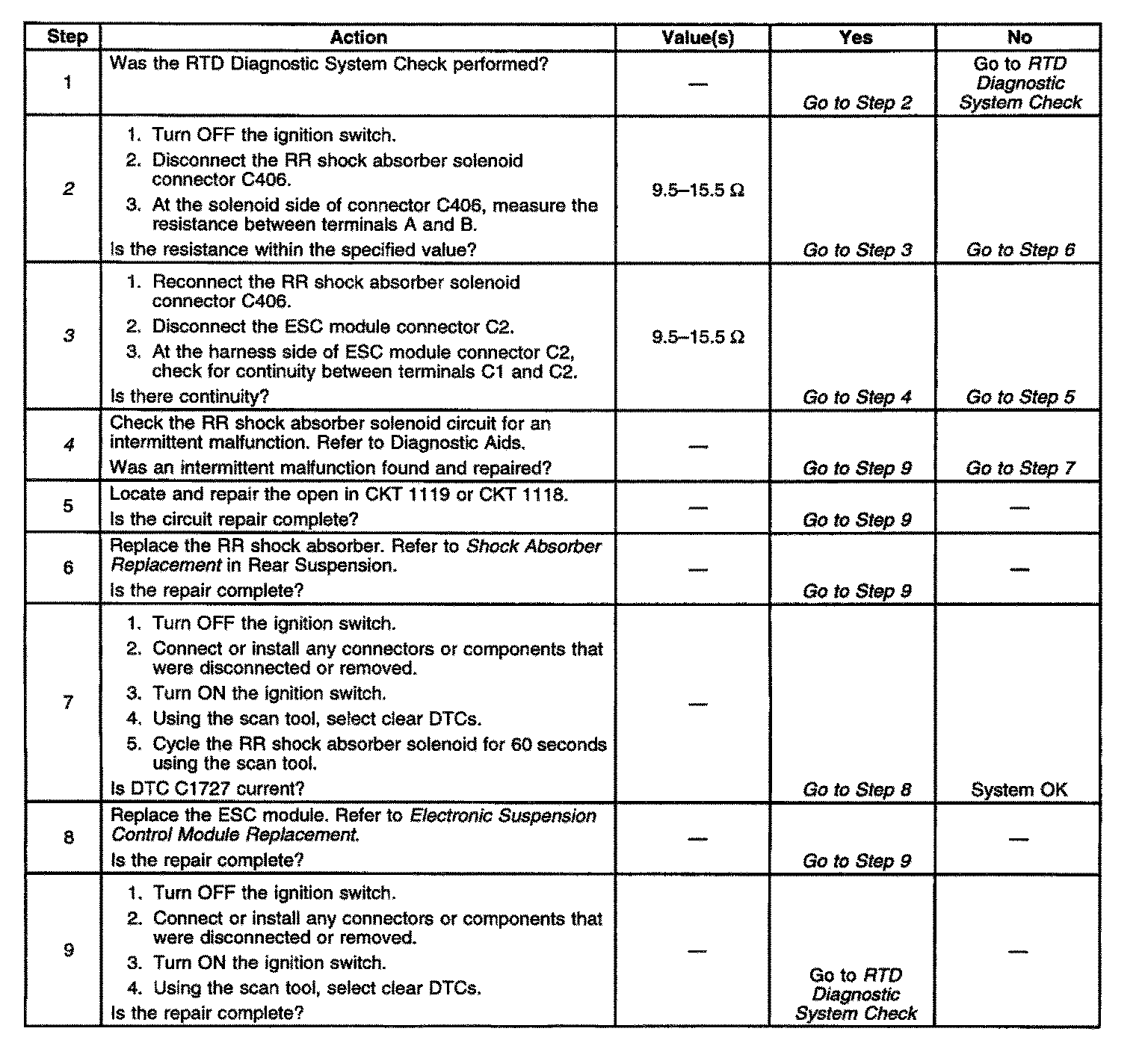 | Step | Action | Value(s) | Yes | No |
|---|---|---|---|---|
| 1 | Was the RTD Diagnostic System Check performed? | — | Go to Step 2 | Go to RTD Diagnostic System Check |
| 2 | 1. Turn OFF the ignition switch. 2. Disconnect the RR shock absorber solenoid connector C406. 3. At the solenoid side of connector C406, measure the resistance between terminals A and B. Is the resistance within the specified value? | 9.5–15.5 Ω | Go to Step 3 | Go to Step 6 |
| 3 | 1. Reconnect the RR shock absorber solenoid connector C406. 2. Disconnect the ESC module connector C2. 3. At the harness side of ESC module connector C2, check for continuity between terminals C1 and C2. Is there continuity? | 9.5–15.5 Ω | Go to Step 4 | Go to Step 5 |
| 4 | Check the RR shock absorber solenoid circuit for an intermittent malfunction. Refer to Diagnostic Aids. Was an intermittent malfunction found and repaired? | — | Go to Step 9 | Go to Step 7 |
| 5 | Locate and repair the open in CKT 1119 or CKT 1118. Is the circuit repair complete? | — | Go to Step 9 | — |
| 6 | Replace the RR shock absorber. Refer to Shock Absorber Replacement in Rear Suspension. Is the repair complete? | — | Go to Step 9 | — |
| 7 | 1. Turn OFF the ignition switch. 2. Connect or install any connectors or components that were disconnected or removed. 3. Turn ON the ignition switch. 4. Using the scan tool, select clear DTCs. 5. Cycle the RR shock absorber solenoid for 60 seconds using the scan tool. Is DTC C1727 current? | — | Go to Step 8 | System OK |
| 8 | Replace the ESC module. Refer to Electronic Suspension Control Module Replacement. Is the repair complete? | — | Go to Step 9 | — |
| 9 | 1. Turn OFF the ignition switch. 2. Connect or install any connectors or components that were disconnected or removed. 3. Turn ON the ignition switch. 4. Using the scan tool, select clear DTCs. Is the repair complete? | — | Go to RTD Diagnostic System Check | — |